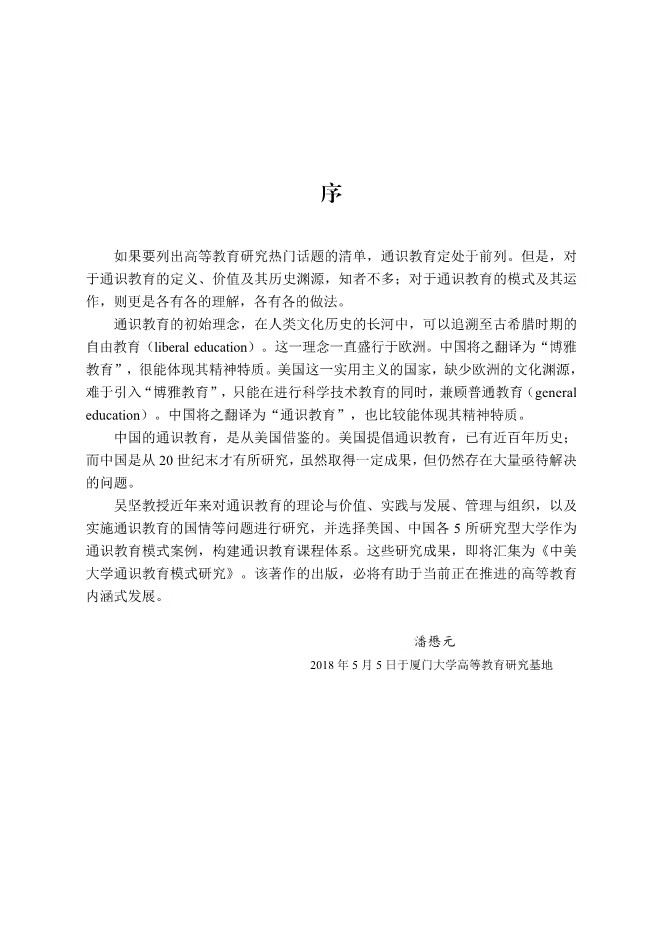 序

如果要列出高等教育研究热门话题的清单，通识教育定处于前列。但是，对于通识教育的定义、价值及其历史渊源，知者不多；对于通识教育的模式及其运作，则更是各有各的理解，各有各的做法。

通识教育的初始理念，在人类文化历史的长河中，可以追溯至古希腊时期的自由教育（liberal education）。这一理念一直盛行于欧洲。中国将之翻译为“博雅教育”，很能体现其精神特质。美国这一实用主义的国家，缺少欧洲的文化渊源，难于引入“博雅教育”，只能在进行科学技术教育的同时，兼顾普通教育（general education）。中国将之翻译为“通识教育”，也比较能体现其精神特质。

中国的通识教育，是从美国借鉴的。美国提倡通识教育，已有近百年历史；而中国是从 20 世纪末才有所研究，虽然取得一定成果，但仍然存在大量亟待解决的问题。

吴坚教授近年来对通识教育的理论与价值、实践与发展、管理与组织，以及实施通识教育的国情等问题进行研究，并选择美国、中国各 5 所研究型大学作为通识教育模式案例，构建通识教育课程体系。这些研究成果，即将汇集为《中美大学通识教育模式研究》。该著作的出版，必将有助于当前正在推进的高等教育内涵式发展。

潘懋元

2018 年 5 月 5 日于厦门大学高等教育研究基地